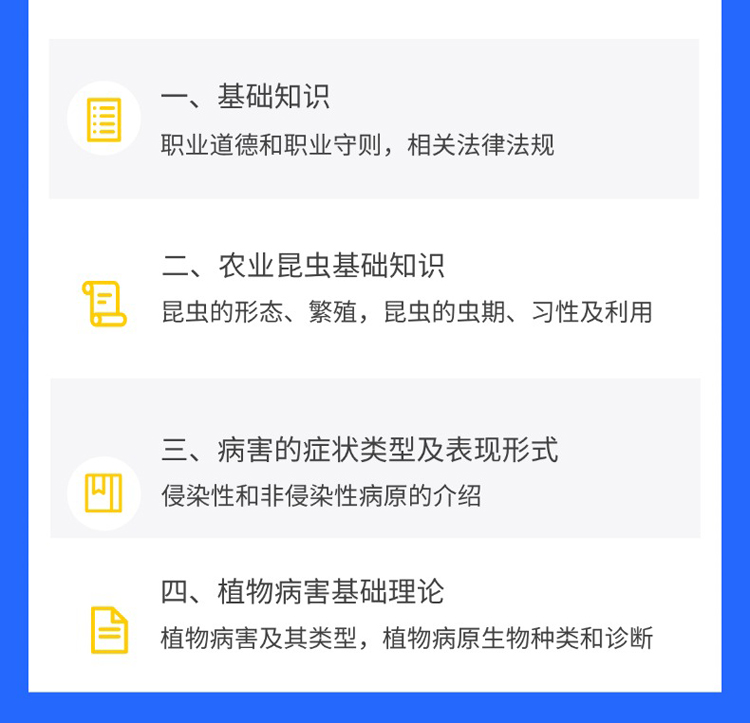 一、基础知识
职业道德和职业守则，相关法律法规

二、农业昆虫基础知识
昆虫的形态、繁殖，昆虫的虫期、习性及利用

三、病害的症状类型及表现形式
侵染性和非侵染性病原的介绍

四、植物病害基础理论
植物病害及其类型，植物病原生物种类和诊断